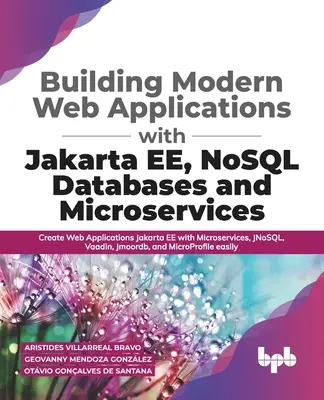 Building Modern Web Applications

with

Jakarta EE, NoSQL Databases and Microservices

Create Web Applications Jakarta EE with Microservices, JNoSQL, Vaadin, Jmoordb, and MicroProfile easily

ARISTIDES VILLARREAL BRAVO
GEOVANNY MENDOZA GONZÁLEZ
OTÁVIO GONÇALVES DE SANTANA

bpb